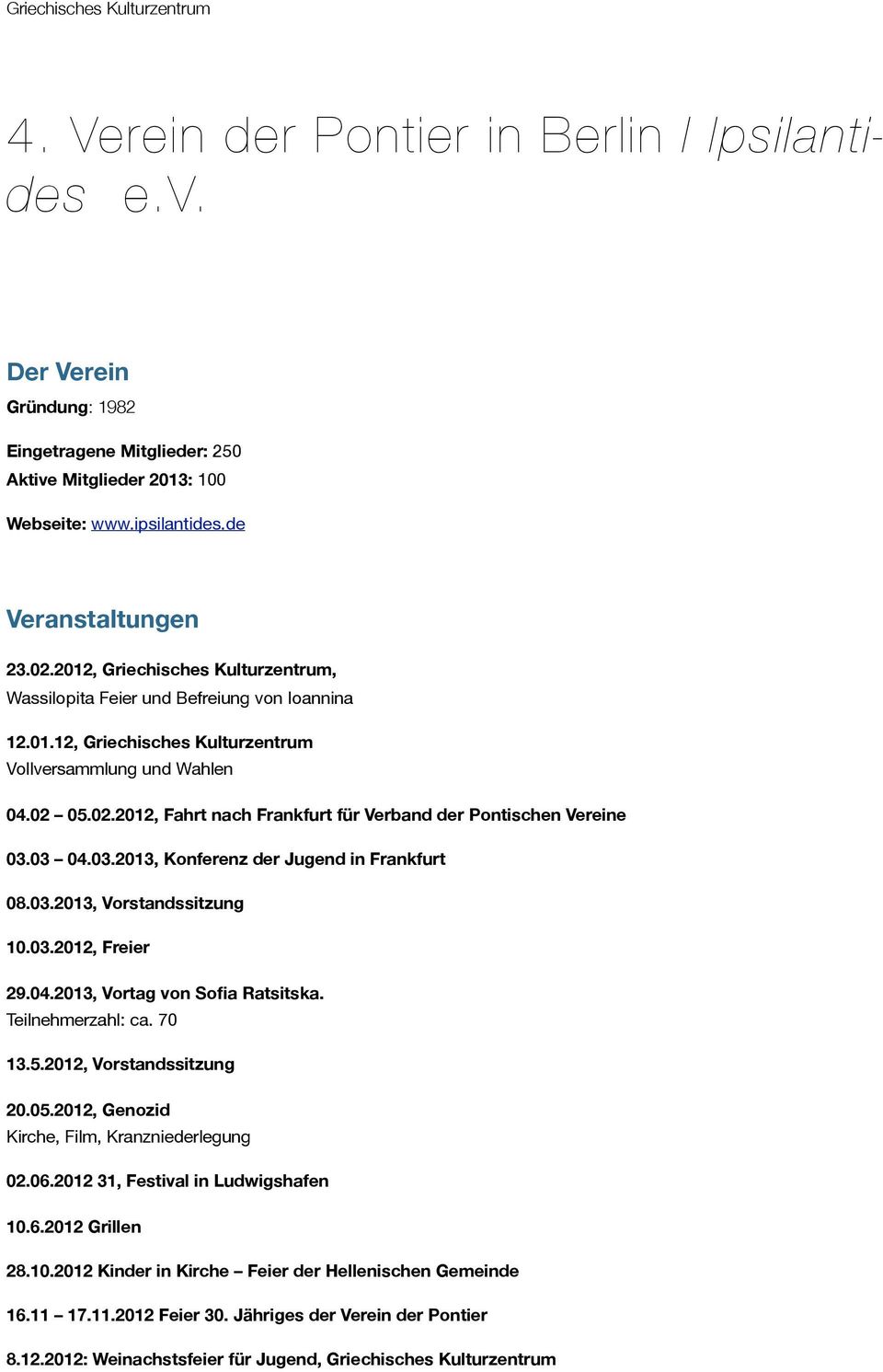 Griechisches Kulturzentrum

4. Verein der Pontier in Berlin / Ipsilantides e.V.

Der Verein

Gründung: 1982

Eingetragene Mitglieder: 250

Aktive Mitglieder 2013: 100

Webseite: www.ipsilantides.de

Veranstaltungen

23.02.2012, Griechisches Kulturzentrum,
Wassilopita Feier und Befreiung von Ioannina

12.01.12, Griechisches Kulturzentrum
Vollversammlung und Wahlen

04.02 – 05.02.2012, Fahrt nach Frankfurt für Verband der Pontischen Vereine

03.03 – 04.03.2013, Konferenz der Jugend in Frankfurt

08.03.2013, Vorstandssitzung

10.03.2012, Freier

29.04.2013, Vortag von Sofia Ratsitska.
Teilnehmerzahl: ca. 70

13.5.2012, Vorstandssitzung

20.05.2012, Genozid
Kirche, Film, Kranzniederlegung

02.06.2012 31, Festival in Ludwigshafen

10.6.2012 Grillen

28.10.2012 Kinder in Kirche – Feier der Hellenischen Gemeinde

16.11 – 17.11.2012 Feier 30. Jähriges der Verein der Pontier

8.12.2012: Weinachstsfeier für Jugend, Griechisches Kulturzentrum